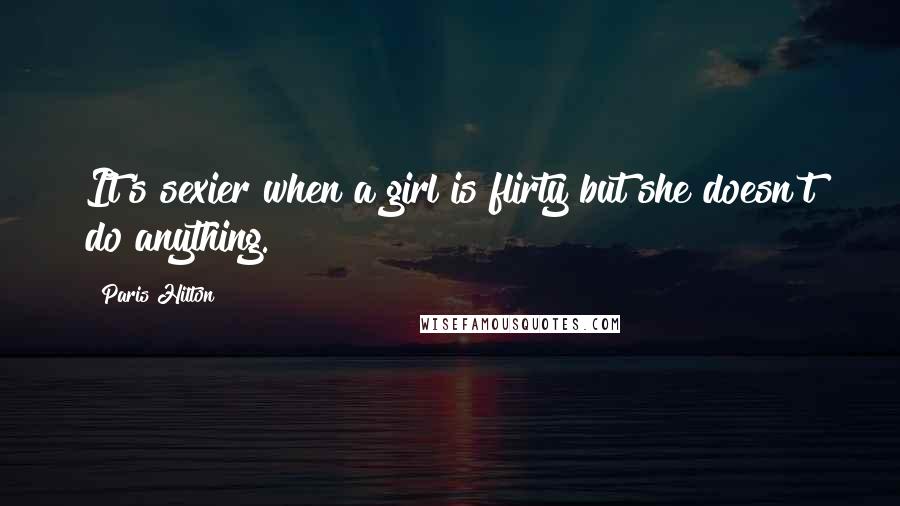 It's sexier when a girl is flirty but she doesn't do anything.

Paris Hilton

WISEFAMOUSQUOTES.COM